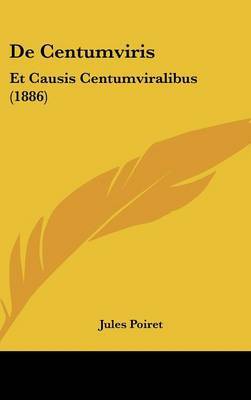 De Centumviris

Et Causis Centumviralibus (1886)

Jules Poiret